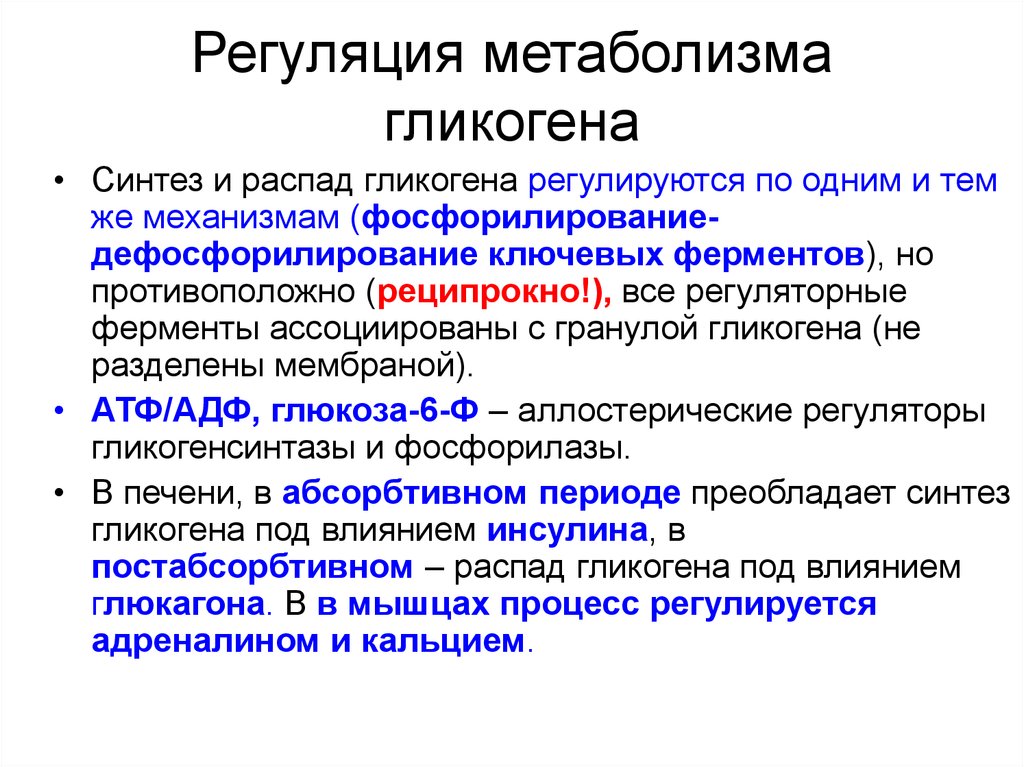 Регуляция метаболизма гликогена

• Синтез и распад гликогена регулируются по одним и тем же механизмам (фосфорилирование-дефосфорилирование ключевых ферментов), но противоположно (реципрокно!), все регуляторные ферменты ассоциированы с гранулой гликогена (не разделены мембраной).

• АТФ/АДФ, глюкоза-6-Ф – аллостерические регуляторы гликогенсинтазы и фосфорилазы.

• В печени, в абсорбтивном периоде преобладает синтез гликогена под влиянием инсулина, в постабсорбтивном – распад гликогена под влиянием глюкагона. В в мышцах процесс регулируется адреналином и кальцием.